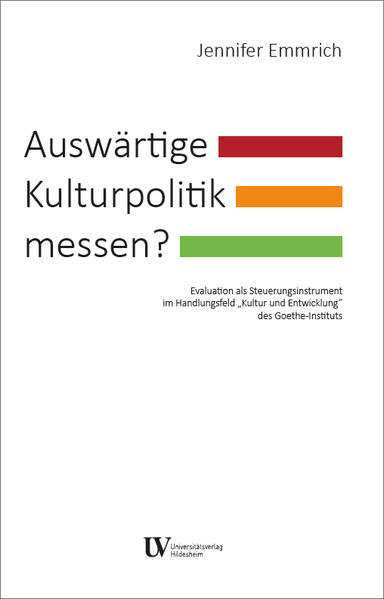 Jennifer Emmrich

Auswärtige Kulturpolitik messen?

Evaluation als Steuerungsinstrument im Handlungsfeld „Kultur und Entwicklung" des Goethe-Instituts

UV Universitätsverlag Hildesheim